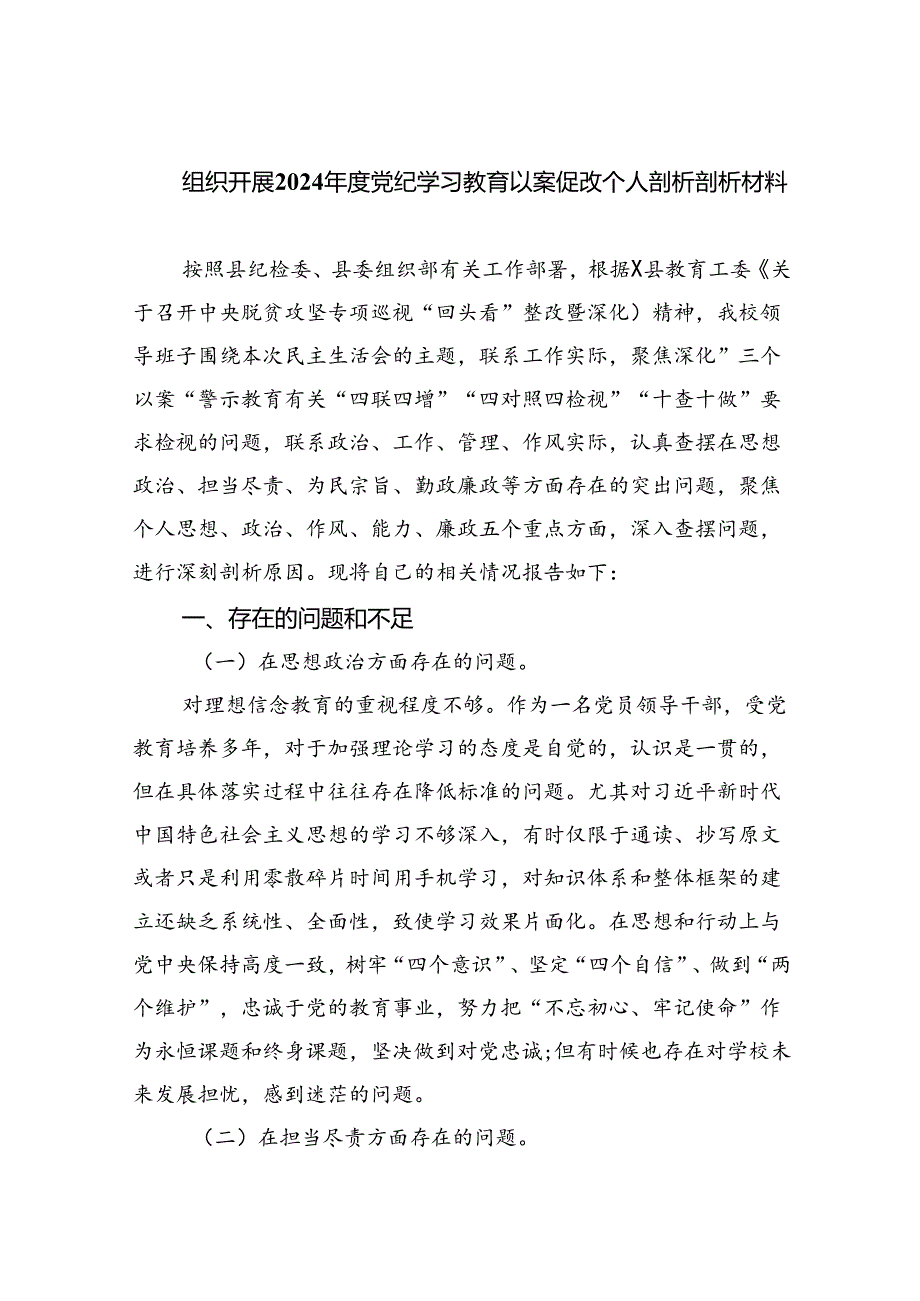 组织开展2024年度党纪学习教育以案促改个人剖析剖析材料

按照县纪检委、县委组织部有关工作部署，根据X县教育工委《关于召开中央脱贫攻坚专项巡视“回头看”整改暨深化）精神，我校领导班子围绕本次民主生活会的主题，联系工作实际，聚焦深化”三个以案“警示教育有关“四联四增”“四对照四检视”“十查十做”要求检视的问题，联系政治、工作、管理、作风实际，认真查摆在思想政治、担当尽责、为民宗旨、勤政廉政等方面存在的突出问题，聚焦个人思想、政治、作风、能力、廉政五个重点方面，深入查摆问题，进行深刻剖析原因。现将自己的相关情况报告如下：

一、存在的问题和不足

（一）在思想政治方面存在的问题。

对理想信念教育的重视程度不够。作为一名党员领导干部，受党教育培养多年，对于加强理论学习的态度是自觉的，认识是一贯的，但在具体落实过程中往往存在降低标准的问题。尤其对习近平新时代中国特色社会主义思想的学习不够深入，有时仅限于通读、抄写原文或者只是利用零散碎片时间用手机学习，对知识体系和整体框架的建立还缺乏系统性、全面性，致使学习效果片面化。在思想和行动上与党中央保持高度一致，树牢“四个意识”、坚定“四个自信”、做到“两个维护”，忠诚于党的教育事业，努力把“不忘初心、牢记使命”作为永恒课题和终身课题，坚决做到对党忠诚;但有时候也存在对学校未来发展担忧，感到迷茫的问题。

（二）在担当尽责方面存在的问题。